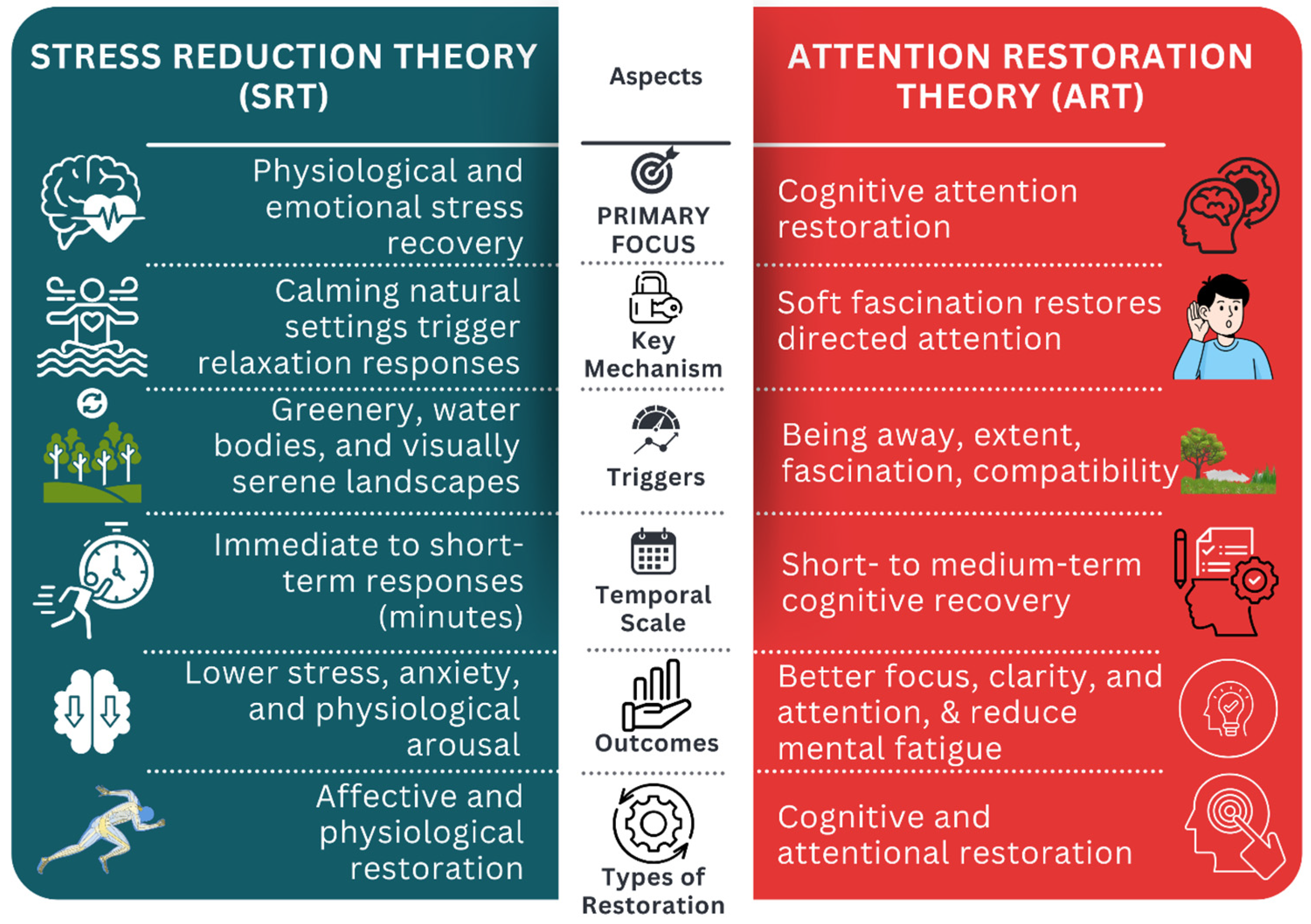 | STRESS REDUCTION THEORY (SRT) | Aspects | ATTENTION RESTORATION THEORY (ART) |
|---|---|---|
| Physiological and emotional stress recovery | PRIMARY FOCUS | Cognitive attention restoration |
| Calming natural settings trigger relaxation responses | Key Mechanism | Soft fascination restores directed attention |
| Greenery, water bodies, and visually serene landscapes | Triggers | Being away, extent, fascination, compatibility |
| Immediate to short-term responses (minutes) | Temporal Scale | Short- to medium-term cognitive recovery |
| Lower stress, anxiety, and physiological arousal | Outcomes | Better focus, clarity, and attention, & reduce mental fatigue |
| Affective and physiological restoration | Types of Restoration | Cognitive and attentional restoration |